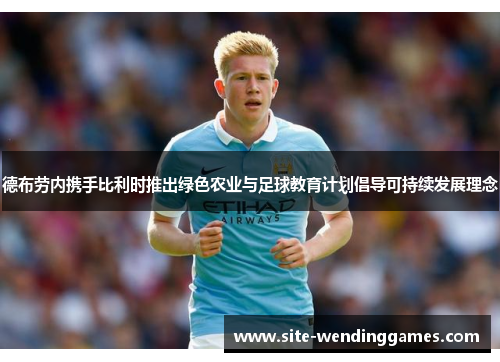 德布劳内携手比利时推出绿色农业与足球教育计划倡导可持续发展理念

ETIHAD
AIRWAYS

www.site-wendinggames.com